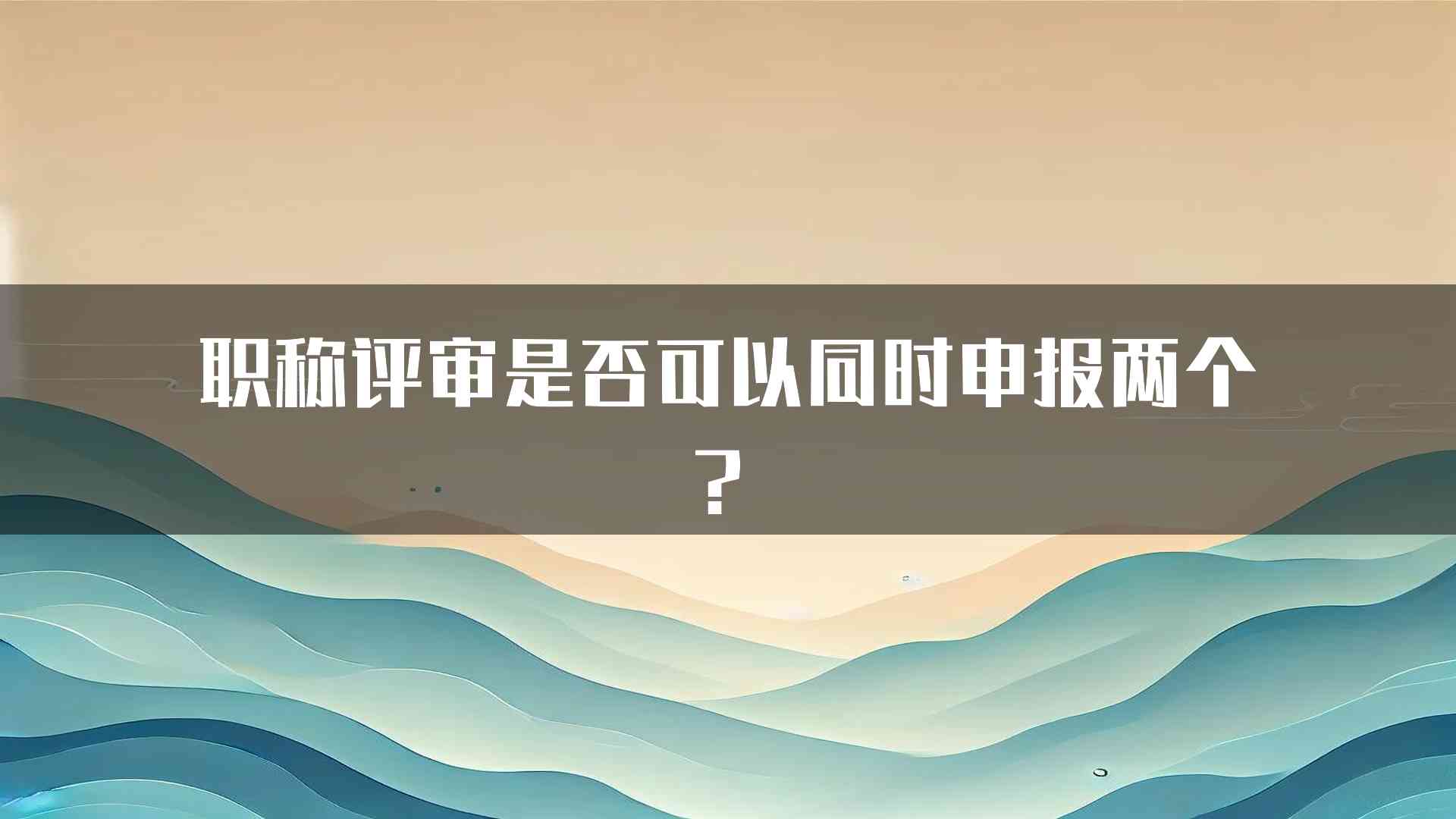 职称评审是否可以同时申报两个？